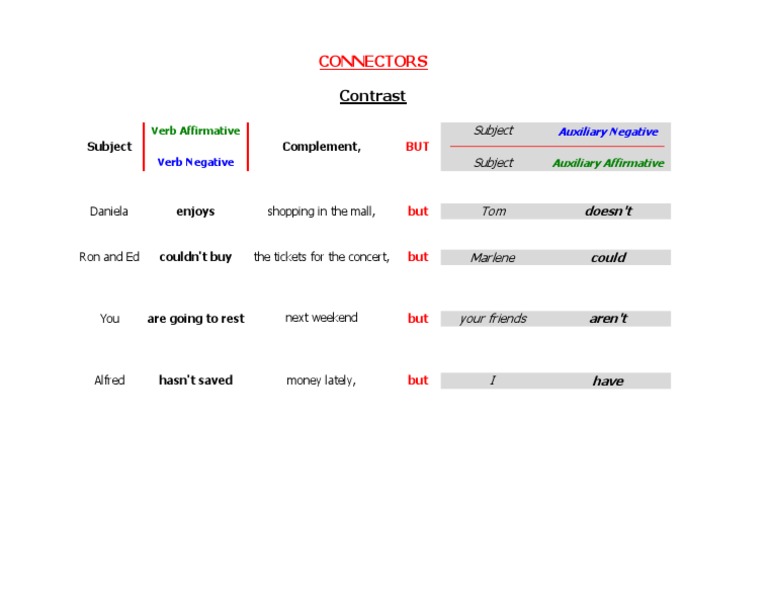 CONNECTORS

Contrast

| Subject | Verb Affirmative / Verb Negative | Complement, | BUT | Subject / Subject | Auxiliary Negative / Auxiliary Affirmative |
|---|---|---|---|---|---|
| Daniela | enjoys | shopping in the mall, | but | Tom | doesn't |
| Ron and Ed | couldn't buy | the tickets for the concert, | but | Marlene | could |
| You | are going to rest | next weekend | but | your friends | aren't |
| Alfred | hasn't saved | money lately, | but | I | have |